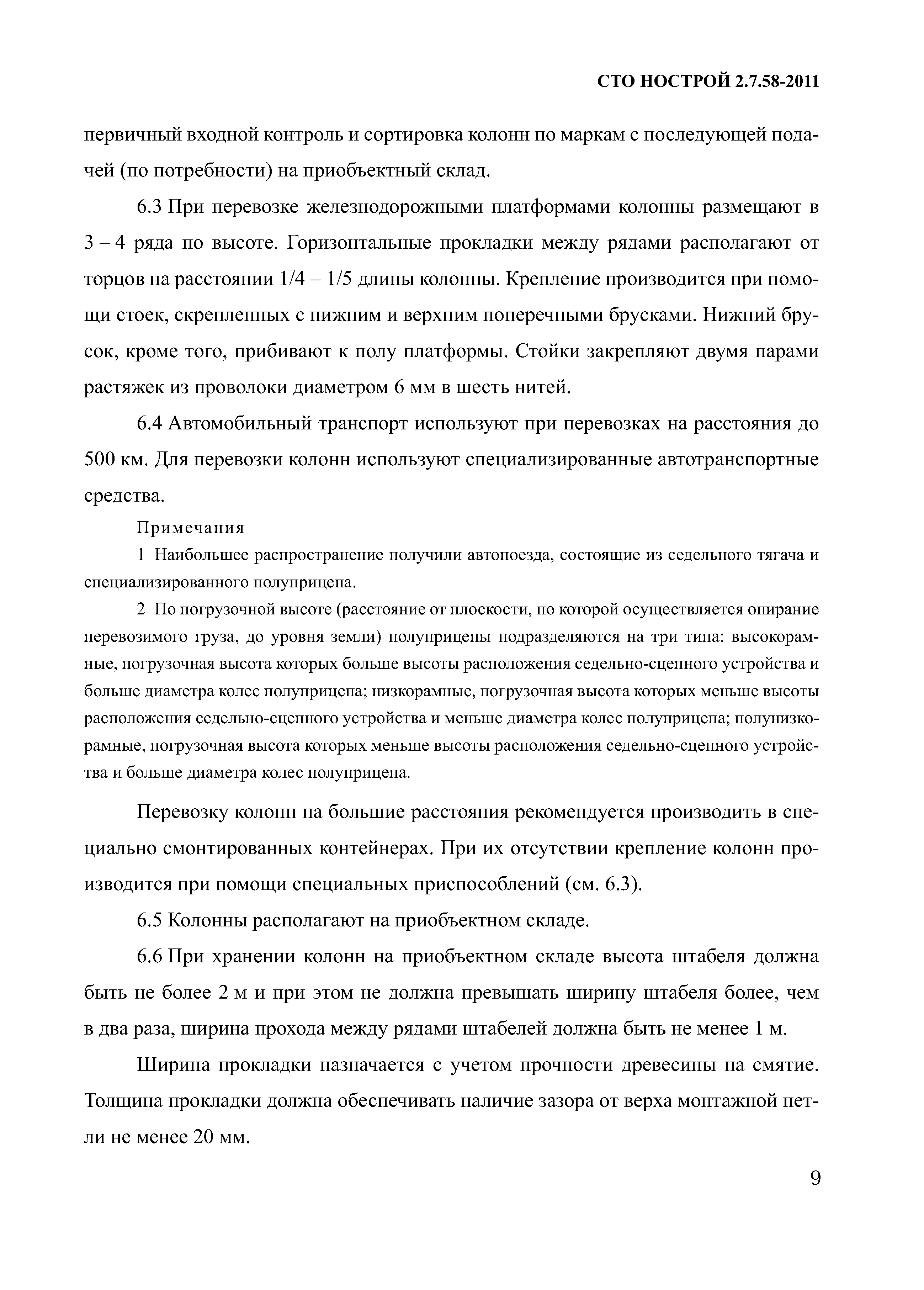 СТО НОСТРОЙ 2.7.58-2011

первичный входной контроль и сортировка колонн по маркам с последующей подачей (по потребности) на приобъектный склад.

6.3 При перевозке железнодорожными платформами колонны размещают в 3 – 4 ряда по высоте. Горизонтальные прокладки между рядами располагают от торцов на расстоянии 1/4 – 1/5 длины колонны. Крепление производится при помощи стоек, скрепленных с нижним и верхним поперечными брусками. Нижний брусок, кроме того, прибивают к полу платформы. Стойки закрепляют двумя парами растяжек из проволоки диаметром 6 мм в шесть нитей.

6.4 Автомобильный транспорт используют при перевозках на расстояния до 500 км. Для перевозки колонн используют специализированные автотранспортные средства.

Примечания

1 Наибольшее распространение получили автопоезда, состоящие из седельного тягача и специализированного полуприцепа.

2 По погрузочной высоте (расстояние от плоскости, по которой осуществляется опирание перевозимого груза, до уровня земли) полуприцепы подразделяются на три типа: высокорамные, погрузочная высота которых больше высоты расположения седельно-сцепного устройства и больше диаметра колес полуприцепа; низкорамные, погрузочная высота которых меньше высоты расположения седельно-сцепного устройства и меньше диаметра колес полуприцепа; полунизкорамные, погрузочная высота которых меньше высоты расположения седельно-сцепного устройства и больше диаметра колес полуприцепа.

Перевозку колонн на большие расстояния рекомендуется производить в специально смонтированных контейнерах. При их отсутствии крепление колонн производится при помощи специальных приспособлений (см. 6.3).

6.5 Колонны располагают на приобъектном складе.

6.6 При хранении колонн на приобъектном складе высота штабеля должна быть не более 2 м и при этом не должна превышать ширину штабеля более, чем в два раза, ширина прохода между рядами штабелей должна быть не менее 1 м.

Ширина прокладки назначается с учетом прочности древесины на смятие. Толщина прокладки должна обеспечивать наличие зазора от верха монтажной петли не менее 20 мм.

9